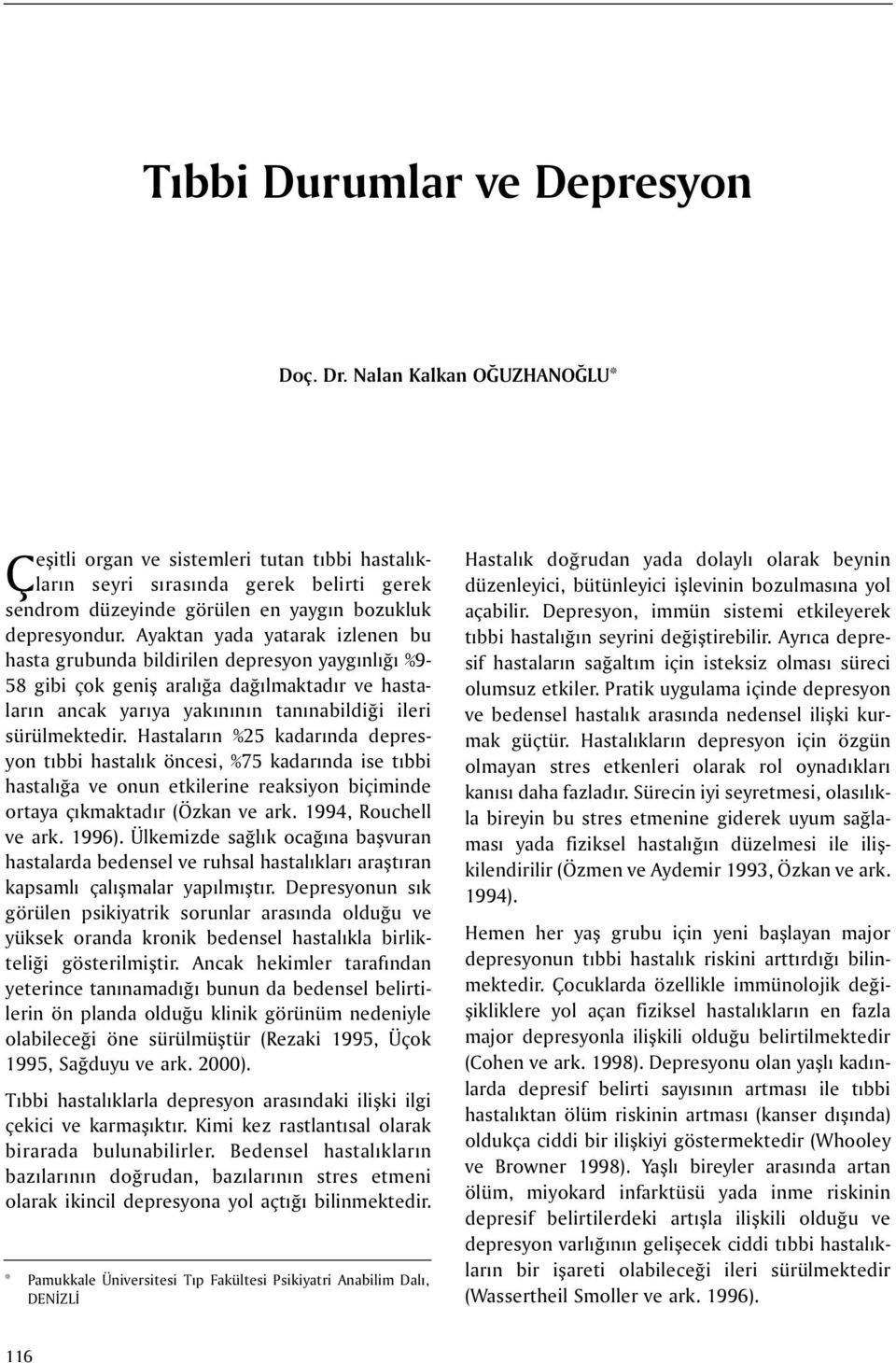 Tıbbi Durumlar ve Depresyon

Doç. Dr. Nalan Kalkan OĞUZHANOĞLU*

Çeşitli organ ve sistemleri tutan tıbbi hastalıkların seyri sırasında gerek belirti gerek sendrom düzeyinde görülen en yaygın bozukluk depresyondur. Ayaktan yada yatarak izlenen bu hasta grubunda bildirilen depresyon yaygınlığı %9-58 gibi çok geniş aralığa dağılmaktadır ve hastaların ancak yarıya yakınının tanınabildiği ileri sürülmektedir. Hastaların %25 kadarında depresyon tıbbi hastalık öncesi, %75 kadarında ise tıbbi hastalığa ve onun etkilerine reaksiyon biçiminde ortaya çıkmaktadır (Özkan ve ark. 1994, Rouchell ve ark. 1996). Ülkemizde sağlık ocağına başvuran hastalarda bedensel ve ruhsal hastalıkları araştıran kapsamlı çalışmalar yapılmıştır. Depresyonun sık görülen psikiyatrik sorunlar arasında olduğu ve yüksek oranda kronik bedensel hastalıkla birlikteliği gösterilmiştir. Ancak hekimler tarafından yeterince tanınamadığı bunun da bedensel belirtilerin ön planda olduğu klinik görünüm nedeniyle olabileceği öne sürülmüştür (Rezaki 1995, Üçok 1995, Sağduyu ve ark. 2000).

Tıbbi hastalıklarla depresyon arasındaki ilişki ilgi çekici ve karmaşıktır. Kimi kez rastlantısal olarak birarada bulunabilirler. Bedensel hastalıkların bazılarının doğrudan, bazılarının stres etmeni olarak ikincil depresyona yol açtığı bilinmektedir.

* Pamukkale Üniversitesi Tıp Fakültesi Psikiyatri Anabilim Dalı, DENİZLİ

Hastalık doğrudan yada dolaylı olarak beynin düzenleyici, bütünleyici işlevinin bozulmasına yol açabilir. Depresyon, immün sistemi etkileyerek tıbbi hastalığın seyrini değiştirebilir. Ayrıca depresif hastaların sağaltım için isteksiz olması süreci olumsuz etkiler. Pratik uygulama içinde depresyon ve bedensel hastalık arasında nedensel ilişki kurmak güçtür. Hastalıkların depresyon için özgün olmayan stres etkenleri olarak rol oynadıkları kanısı daha fazladır. Sürecin iyi seyretmesi, olasılıkla bireyin bu stres etmenine giderek uyum sağlaması yada fiziksel hastalığın düzelmesi ile ilişkilendirilir (Özmen ve Aydemir 1993, Özkan ve ark. 1994).

Hemen her yaş grubu için yeni başlayan major depresyonun tıbbi hastalık riskini arttırdığı bilinmektedir. Çocuklarda özellikle immünolojik değişikliklere yol açan fiziksel hastalıkların en fazla major depresyonla ilişkili olduğu belirtilmektedir (Cohen ve ark. 1998). Depresyonu olan yaşlı kadınlarda depresif belirti sayısının artması ile tıbbi hastalıktan ölüm riskinin artması (kanser dışında) oldukça ciddi bir ilişkiyi göstermektedir (Whooley ve Browner 1998). Yaşlı bireyler arasında artan ölüm, miyokard infarktüsü yada inme riskinin depresif belirtilerdeki artışla ilişkili olduğu ve depresyon varlığının gelişecek ciddi tıbbi hastalıkların bir işareti olabileceği ileri sürülmektedir (Wassertheil Smoller ve ark. 1996).

116